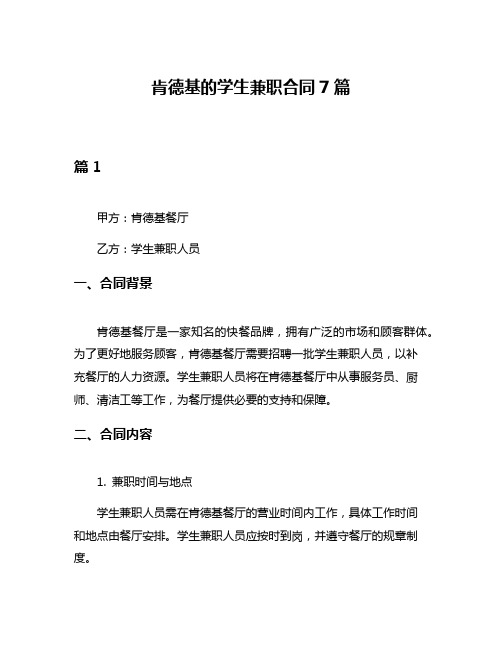 肯德基的学生兼职合同7篇

篇1

甲方：肯德基餐厅

乙方：学生兼职人员

一、合同背景

肯德基餐厅是一家知名的快餐品牌，拥有广泛的市场和顾客群体。为了更好地服务顾客，肯德基餐厅需要招聘一批学生兼职人员，以补充餐厅的人力资源。学生兼职人员将在肯德基餐厅中从事服务员、厨师、清洁工等工作，为餐厅提供必要的支持和保障。

二、合同内容

1. 兼职时间与地点

学生兼职人员需在肯德基餐厅的营业时间内工作，具体工作时间和地点由餐厅安排。学生兼职人员应按时到岗，并遵守餐厅的规章制度。